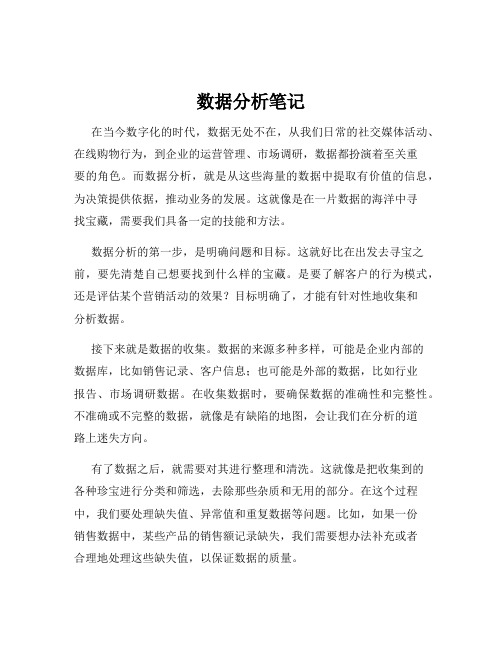 数据分析笔记

在当今数字化的时代，数据无处不在，从我们日常的社交媒体活动、在线购物行为，到企业的运营管理、市场调研，数据都扮演着至关重要的角色。而数据分析，就是从这些海量的数据中提取有价值的信息，为决策提供依据，推动业务的发展。这就像是在一片数据的海洋中寻找宝藏，需要我们具备一定的技能和方法。

数据分析的第一步，是明确问题和目标。这就好比在出发去寻宝之前，要先清楚自己想要找到什么样的宝藏。是要了解客户的行为模式，还是评估某个营销活动的效果？目标明确了，才能有针对性地收集和分析数据。

接下来就是数据的收集。数据的来源多种多样，可能是企业内部的数据库，比如销售记录、客户信息；也可能是外部的数据，比如行业报告、市场调研数据。在收集数据时，要确保数据的准确性和完整性。不准确或不完整的数据，就像是有缺陷的地图，会让我们在分析的道路上迷失方向。

有了数据之后，就需要对其进行整理和清洗。这就像是把收集到的各种珍宝进行分类和筛选，去除那些杂质和无用的部分。在这个过程中，我们要处理缺失值、异常值和重复数据等问题。比如，如果一份销售数据中，某些产品的销售额记录缺失，我们需要想办法补充或者合理地处理这些缺失值，以保证数据的质量。